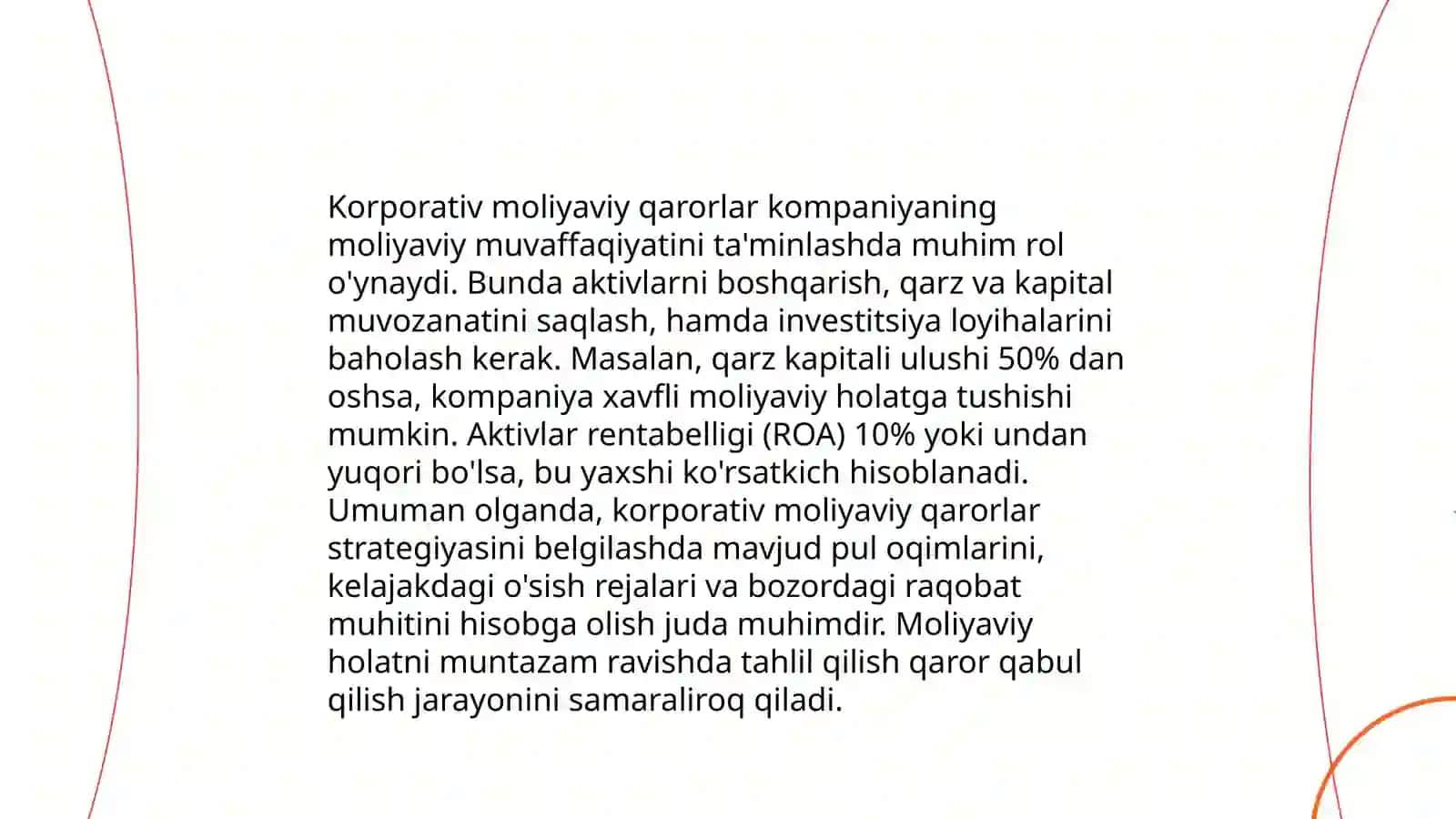 Korporativ moliyaviy qarorlar kompaniyaning moliyaviy muvaffaqiyatini ta'minlashda muhim rol o'ynaydi. Bunda aktivlarni boshqarish, qarz va kapital muvozanatini saqlash, hamda investitsiya loyihalarini baholash kerak. Masalan, qarz kapitali ulushi 50% dan oshsa, kompaniya xavfli moliyaviy holatga tushishi mumkin. Aktivlar rentabelligi (ROA) 10% yoki undan yuqori bo'lsa, bu yaxshi ko'rsatkich hisoblanadi. Umuman olganda, korporativ moliyaviy qarorlar strategiyasini belgilashda mavjud pul oqimlarini, kelajakdagi o'sish rejalari va bozordagi raqobat muhitini hisobga olish juda muhimdir. Moliyaviy holatni muntazam ravishda tahlil qilish qaror qabul qilish jarayonini samaraliroq qiladi.